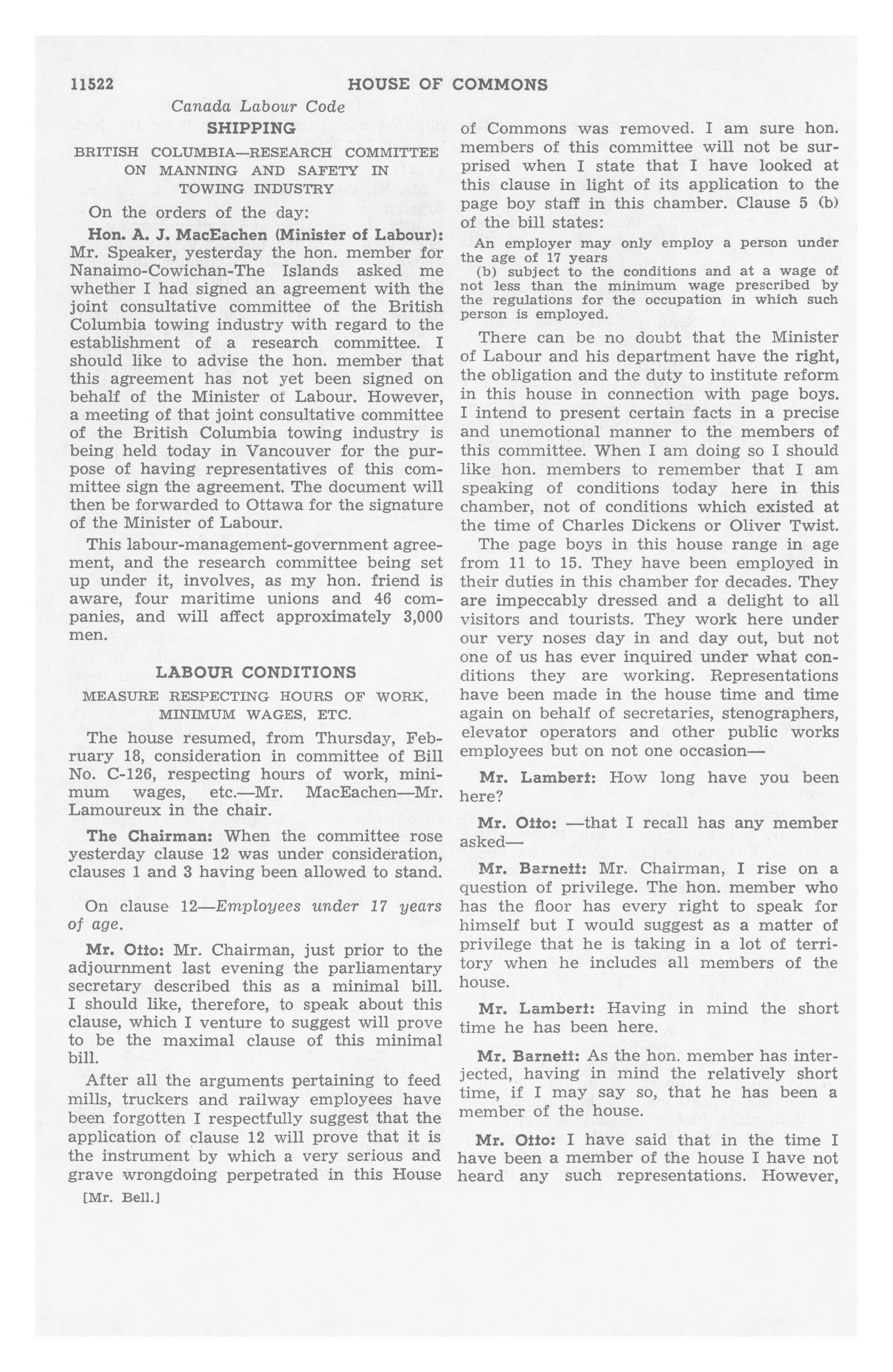 11522 HOUSE OF COMMONS

Canada Labour Code

SHIPPING

BRITISH COLUMBIA—RESEARCH COMMITTEE ON MANNING AND SAFETY IN TOWING INDUSTRY

On the orders of the day:

Hon. A. J. MacEachen (Minister of Labour): Mr. Speaker, yesterday the hon. member for Nanaimo-Cowichan-The Islands asked me whether I had signed an agreement with the joint consultative committee of the British Columbia towing industry with regard to the establishment of a research committee. I should like to advise the hon. member that this agreement has not yet been signed on behalf of the Minister of Labour. However, a meeting of that joint consultative committee of the British Columbia towing industry is being held today in Vancouver for the purpose of having representatives of this committee sign the agreement. The document will then be forwarded to Ottawa for the signature of the Minister of Labour.

This labour-management-government agreement, and the research committee being set up under it, involves, as my hon. friend is aware, four maritime unions and 46 companies, and will affect approximately 3,000 men.

LABOUR CONDITIONS

MEASURE RESPECTING HOURS OF WORK, MINIMUM WAGES, ETC.

The house resumed, from Thursday, February 18, consideration in committee of Bill No. C-126, respecting hours of work, minimum wages, etc.—Mr. MacEachen—Mr. Lamoureux in the chair.

The Chairman: When the committee rose yesterday clause 12 was under consideration, clauses 1 and 3 having been allowed to stand.

On clause 12—Employees under 17 years of age.

Mr. Otto: Mr. Chairman, just prior to the adjournment last evening the parliamentary secretary described this as a minimal bill. I should like, therefore, to speak about this clause, which I venture to suggest will prove to be the maximal clause of this minimal bill.

After all the arguments pertaining to feed mills, truckers and railway employees have been forgotten I respectfully suggest that the application of clause 12 will prove that it is the instrument by which a very serious and grave wrongdoing perpetrated in this House

[Mr. Bell.]

of Commons was removed. I am sure hon. members of this committee will not be surprised when I state that I have looked at this clause in light of its application to the page boy staff in this chamber. Clause 5 (b) of the bill states:

An employer may only employ a person under the age of 17 years

(b) subject to the conditions and at a wage of not less than the minimum wage prescribed by the regulations for the occupation in which such person is employed.

There can be no doubt that the Minister of Labour and his department have the right, the obligation and the duty to institute reform in this house in connection with page boys. I intend to present certain facts in a precise and unemotional manner to the members of this committee. When I am doing so I should like hon. members to remember that I am speaking of conditions today here in this chamber, not of conditions which existed at the time of Charles Dickens or Oliver Twist.

The page boys in this house range in age from 11 to 15. They have been employed in their duties in this chamber for decades. They are impeccably dressed and a delight to all visitors and tourists. They work here under our very noses day in and day out, but not one of us has ever inquired under what conditions they are working. Representations have been made in the house time and time again on behalf of secretaries, stenographers, elevator operators and other public works employees but on not one occasion—

Mr. Lambert: How long have you been here?

Mr. Otto: —that I recall has any member asked—

Mr. Barnett: Mr. Chairman, I rise on a question of privilege. The hon. member who has the floor has every right to speak for himself but I would suggest as a matter of privilege that he is taking in a lot of territory when he includes all members of the house.

Mr. Lambert: Having in mind the short time he has been here.

Mr. Barnett: As the hon. member has interjected, having in mind the relatively short time, if I may say so, that he has been a member of the house.

Mr. Otto: I have said that in the time I have been a member of the house I have not heard any such representations. However,